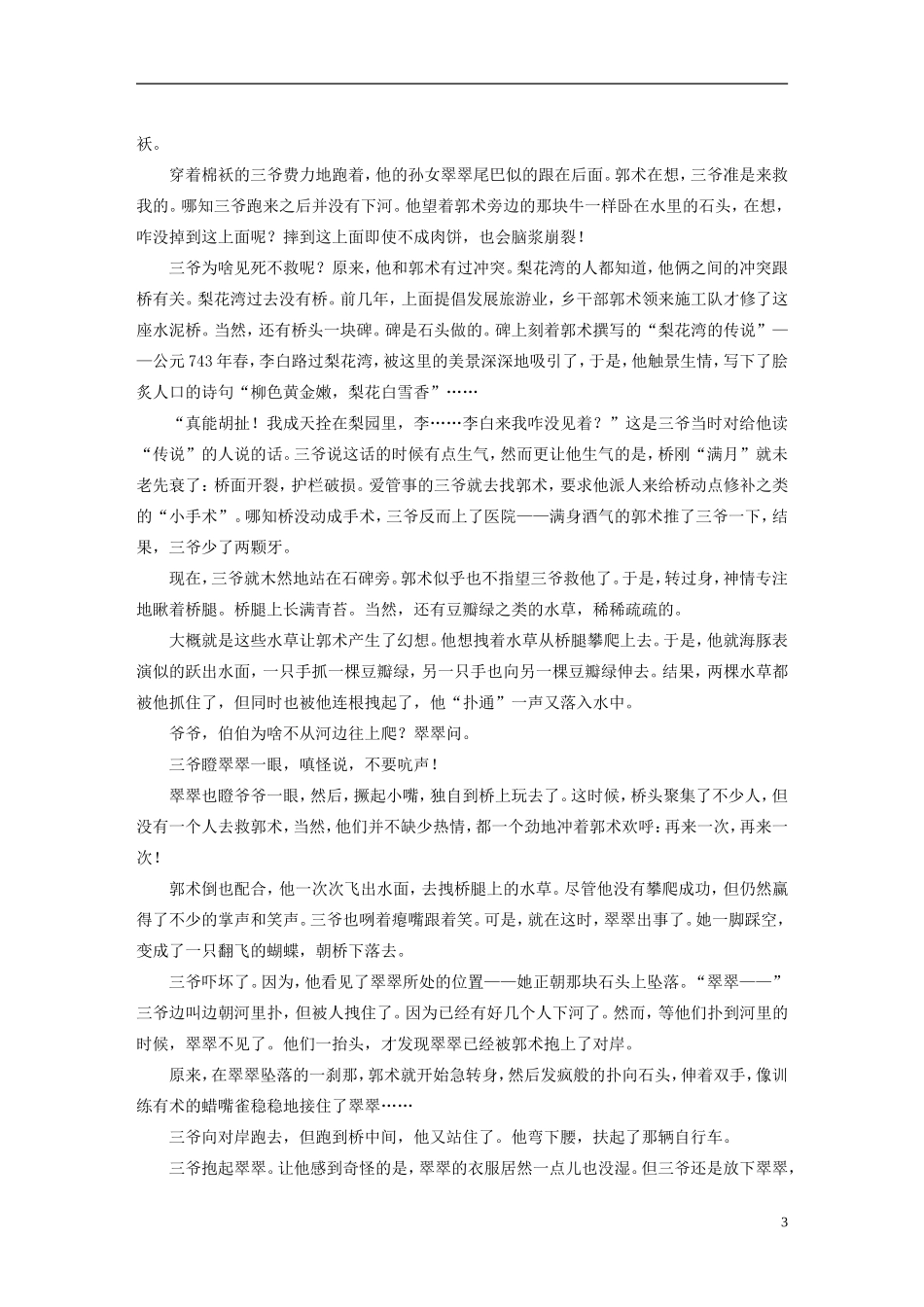 袄。

穿着棉袄的三爷费力地跑着，他的孙女翠翠尾巴似的跟在后面。郭术在想，三爷准是来救我的。哪知三爷跑来之后并没有下河。他望着郭术旁边的那块牛一样卧在水里的石头，在想，咋没掉到这上面呢？摔到这上面即使不成肉饼，也会脑浆崩裂！

三爷为啥见死不救呢？原来，他和郭术有过冲突。梨花湾的人都知道，他俩之间的冲突跟桥有关。梨花湾过去没有桥。前几年，上面提倡发展旅游业，乡干部郭术领来施工队才修了这座水泥桥。当然，还有桥头一块碑。碑是石头做的。碑上刻着郭术撰写的“梨花湾的传说”——公元743年春，李白路过梨花湾，被这里的美景深深地吸引了，于是，他触景生情，写下了脍炙人口的诗句“柳色黄金嫩，梨花白雪香”……

“真能胡扯！我成天拴在梨园里，李……李白来我咋没见着？”这是三爷当时对给他读“传说”的人说的话。三爷说这话的时候有点生气，然而更让他生气的是，桥刚“满月”就未老先衰了：桥面开裂，护栏破损。爱管事的三爷就去找郭术，要求他派人来给桥动点修补之类的“小手术”。哪知桥没动成手术，三爷反而上了医院——满身酒气的郭术推了三爷一下，结果，三爷少了两颗牙。

现在，三爷就木然地站在石碑旁。郭术似乎也不指望三爷救他了。于是，转过身，神情专注地瞅着桥腿。桥腿上长满青苔。当然，还有豆瓣绿之类的水草，稀稀疏疏的。

大概就是这些水草让郭术产生了幻想。他想拽着水草从桥腿攀爬上去。于是，他就海豚表演似的跃出水面，一只手抓一棵豆瓣绿，另一只手也向另一棵豆瓣绿伸去。结果，两棵水草都被他抓住了，但同时也被他连根拽起了，他“扑通”一声又落入水中。

爷爷，伯伯为啥不从河边往上爬？翠翠问。

三爷瞪翠翠一眼，嗔怪说，不要吭声！

翠翠也瞪爷爷一眼，然后，撅起小嘴，独自到桥上玩去了。这时候，桥头聚集了不少人，但没有一个人去救郭术，当然，他们并不缺少热情，都一个劲地冲着郭术欢呼：再来一次，再来一次！

郭术倒也配合，他一次次飞出水面，去拽桥腿上的水草。尽管他没有攀爬成功，但仍然赢得了不少的掌声和笑声。三爷也咧着瘪嘴跟着笑。可是，就在这时，翠翠出事了。她一脚踩空，变成了一只翻飞的蝴蝶，朝桥下落去。

三爷吓坏了。因为，他看见了翠翠所处的位置——她正朝那块石头上坠落。“翠翠——”三爷边叫边朝河里扑，但被人拽住了。因为已经有好几个人下河了。然而，等他们扑到河里的时候，翠翠不见了。他们一抬头，才发现翠翠已经被郭术抱上了对岸。

原来，在翠翠坠落的一刹那，郭术就开始急转身，然后发疯般的扑向石头，伸着双手，像训练有术的蜡嘴雀稳稳地接住了翠翠……

三爷向对岸跑去，但跑到桥中间，他又站住了。他弯下腰，扶起了那辆自行车。

三爷抱起翠翠。让他感到奇怪的是，翠翠的衣服居然一点儿也没湿。但三爷还是放下翠翠，

3